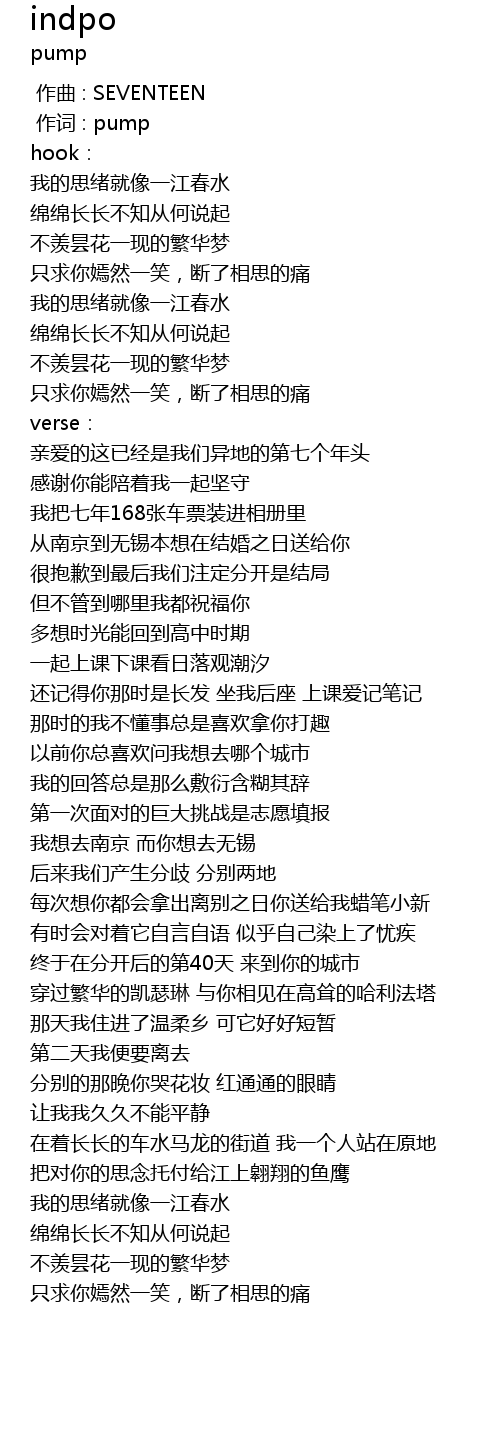 indpo
pump
作曲 : SEVENTEEN
作词 : pump
hook :
我的思绪就像一江春水
绵绵长长不知从何说起
不羡昙花一现的繁华梦
只求你嫣然一笑，断了相思的痛
我的思绪就像一江春水
绵绵长长不知从何说起
不羡昙花一现的繁华梦
只求你嫣然一笑，断了相思的痛
verse :
亲爱的这已经是我们异地的第七个年头
感谢你能陪着我一起坚守
我把七年168张车票装进相册里
从南京到无锡本想在结婚之日送给你
很抱歉到最后我们注定分开是结局
但不管到哪里我都祝福你
多想时光能回到高中时期
一起上课下课看日落观潮汐
还记得你那时是长发 坐我后座 上课爱记笔记
那时的我不懂事总是喜欢拿你打趣
以前你总喜欢问我想去哪个城市
我的回答总是那么敷衍含糊其辞
第一次面对的巨大挑战是志愿填报
我想去南京 而你想去无锡
后来我们产生分歧 分别两地
每次想你都会拿出离别之日你送给我蜡笔小新
有时会对着它自言自语 似乎自己染上了忧疾
终于在分开后的第40天 来到你的城市
穿过繁华的凯瑟琳 与你相见在高耸的哈利法塔
那天我住进了温柔乡 可它好好短暂
第二天我便要离去
分别的那晚你哭花妆 红通通的眼睛
让我我久久不能平静
在着长长的车水马龙的街道 我一个人站在原地
把对你的思念托付给江上翱翔的鱼鹰
我的思绪就像一江春水
绵绵长长不知从何说起
不羡昙花一现的繁华梦
只求你嫣然一笑，断了相思的痛